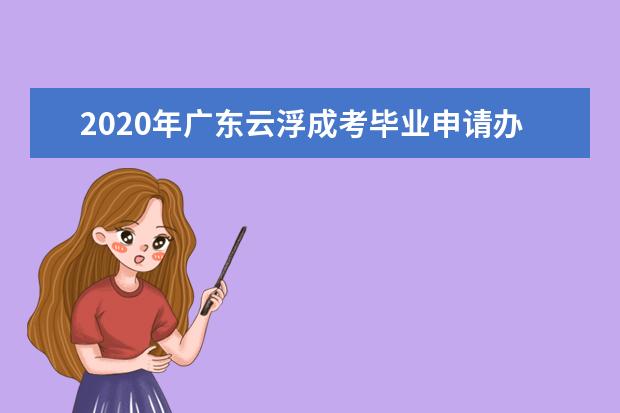 2020年广东云浮成考毕业申请办